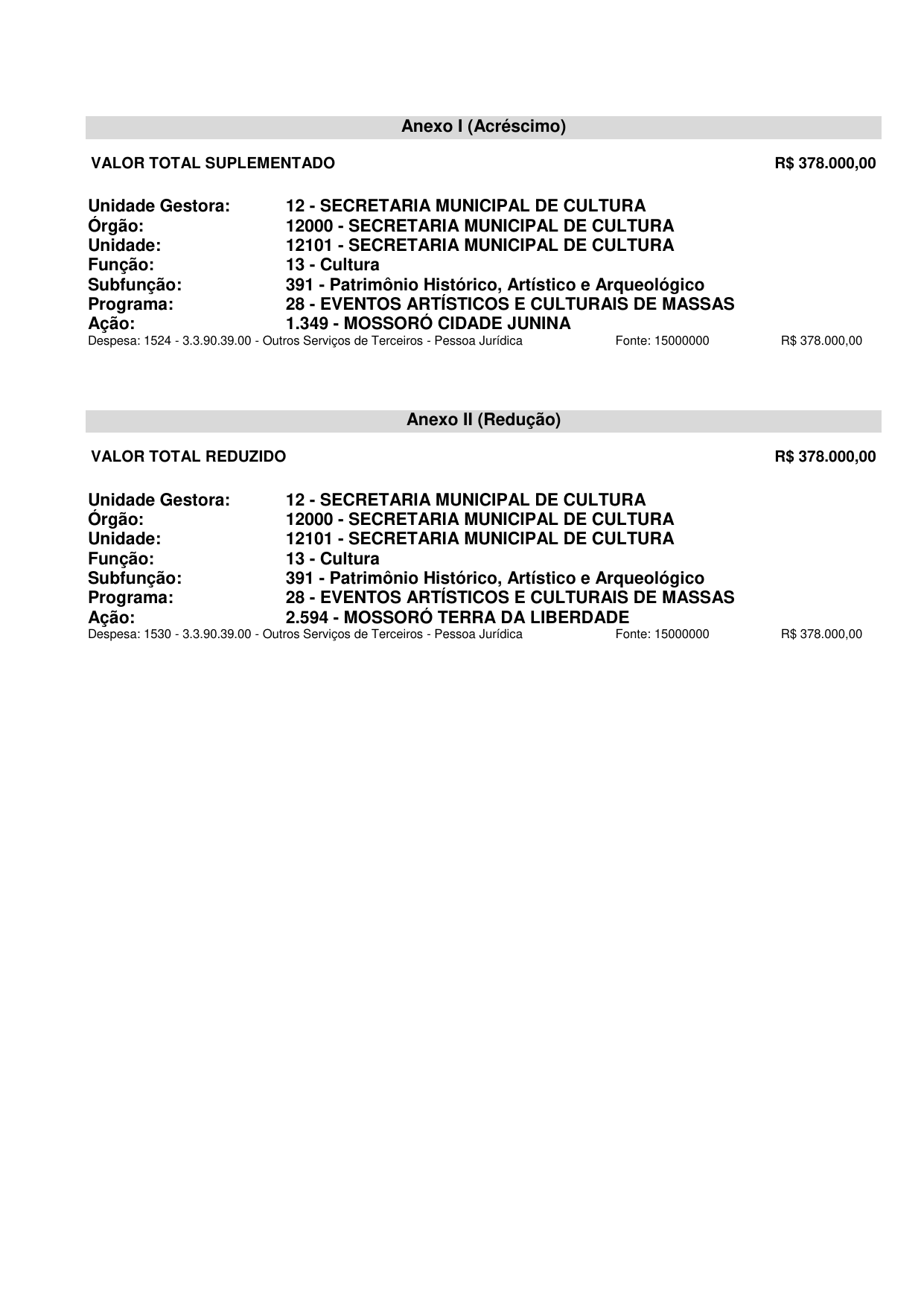 Anexo I (Acréscimo)

VALOR TOTAL SUPLEMENTADO R$ 378.000,00

Unidade Gestora: 12 - SECRETARIA MUNICIPAL DE CULTURA
Órgão: 12000 - SECRETARIA MUNICIPAL DE CULTURA
Unidade: 12101 - SECRETARIA MUNICIPAL DE CULTURA
Função: 13 - Cultura
Subfunção: 391 - Patrimônio Histórico, Artístico e Arqueológico
Programa: 28 - EVENTOS ARTÍSTICOS E CULTURAIS DE MASSAS
Ação: 1.349 - MOSSORÓ CIDADE JUNINA
Despesa: 1524 - 3.3.90.39.00 - Outros Serviços de Terceiros - Pessoa Jurídica Fonte: 15000000 R$ 378.000,00

Anexo II (Redução)

VALOR TOTAL REDUZIDO R$ 378.000,00

Unidade Gestora: 12 - SECRETARIA MUNICIPAL DE CULTURA
Órgão: 12000 - SECRETARIA MUNICIPAL DE CULTURA
Unidade: 12101 - SECRETARIA MUNICIPAL DE CULTURA
Função: 13 - Cultura
Subfunção: 391 - Patrimônio Histórico, Artístico e Arqueológico
Programa: 28 - EVENTOS ARTÍSTICOS E CULTURAIS DE MASSAS
Ação: 2.594 - MOSSORÓ TERRA DA LIBERDADE
Despesa: 1530 - 3.3.90.39.00 - Outros Serviços de Terceiros - Pessoa Jurídica Fonte: 15000000 R$ 378.000,00